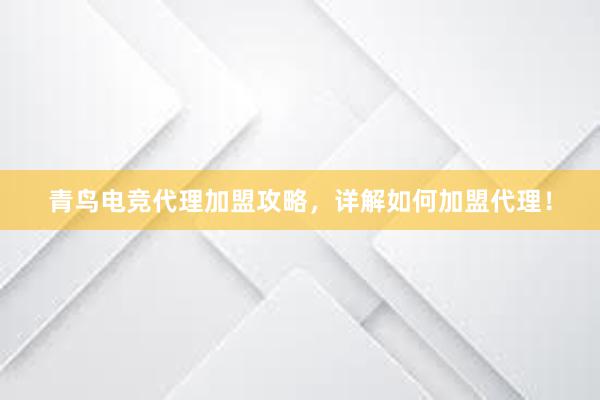 青鸟电竞代理加盟攻略，详解如何加盟代理！